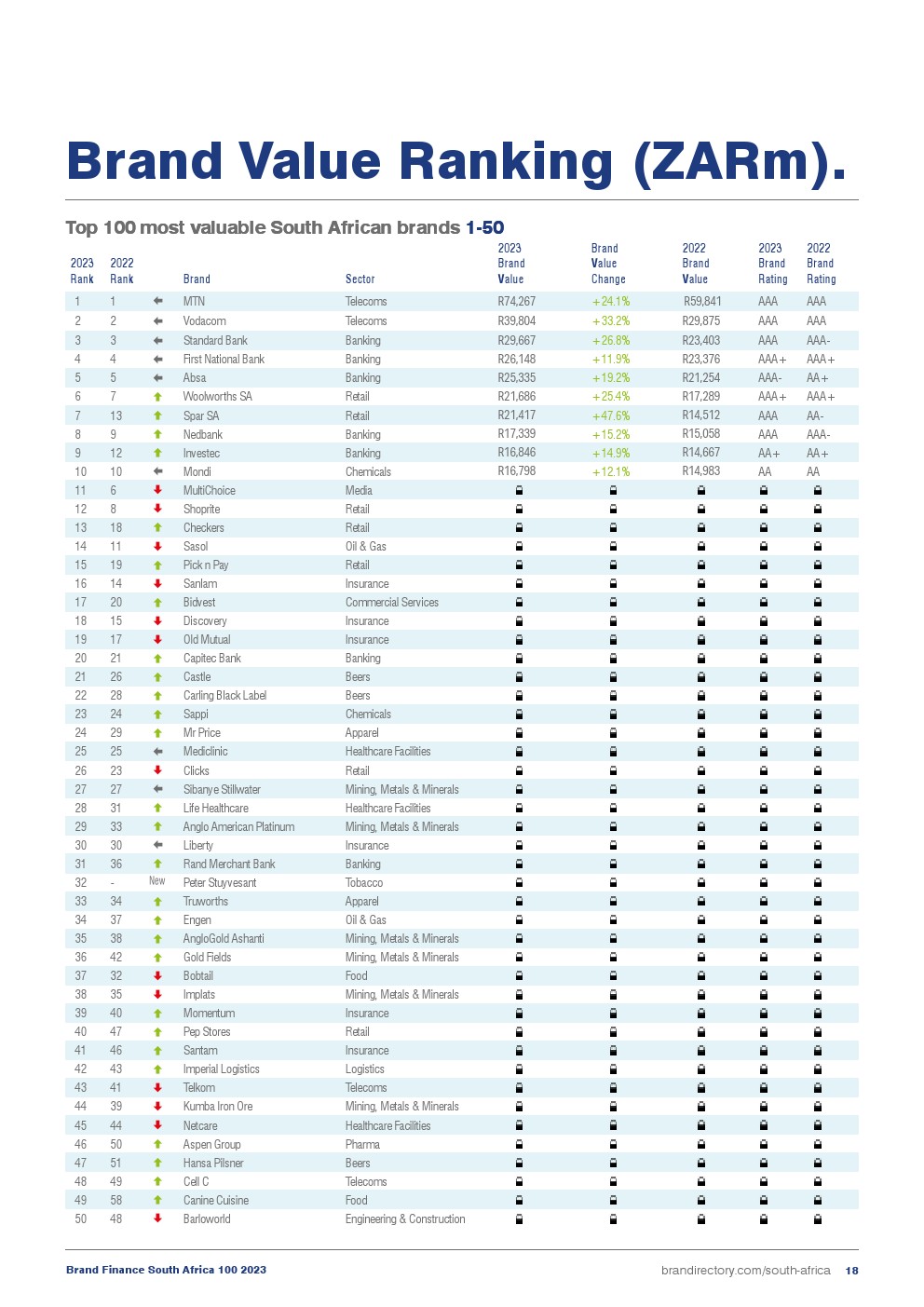 Brand Value Ranking (ZARm).

Top 100 most valuable South African brands 1-50

| 2023 Rank | 2022 Rank | | Brand | Sector | 2023 Brand Value | Brand Value Change | 2022 Brand Value | 2023 Brand Rating | 2022 Brand Rating |
|---|---|---|---|---|---|---|---|---|---|
| 1 | 1 | | MTN | Telecoms | R74,267 | +24.1% | R59,841 | AAA | AAA |
| 2 | 2 | | Vodacom | Telecoms | R39,804 | +33.2% | R29,875 | AAA | AAA |
| 3 | 3 | | Standard Bank | Banking | R29,667 | +26.8% | R23,403 | AAA | AAA- |
| 4 | 4 | | First National Bank | Banking | R26,148 | +11.9% | R23,376 | AAA+ | AAA+ |
| 5 | 5 | | Absa | Banking | R25,335 | +19.2% | R21,254 | AAA- | AA+ |
| 6 | 7 | | Woolworths SA | Retail | R21,686 | +25.4% | R17,289 | AAA+ | AAA+ |
| 7 | 13 | | Spar SA | Retail | R21,417 | +47.6% | R14,512 | AAA | AA- |
| 8 | 9 | | Nedbank | Banking | R17,339 | +15.2% | R15,058 | AAA | AAA- |
| 9 | 12 | | Investec | Banking | R16,846 | +14.9% | R14,667 | AA+ | AA+ |
| 10 | 10 | | Mondi | Chemicals | R16,798 | +12.1% | R14,983 | AA | AA |
| 11 | 6 | | MultiChoice | Media | | | | | |
| 12 | 8 | | Shoprite | Retail | | | | | |
| 13 | 18 | | Checkers | Retail | | | | | |
| 14 | 11 | | Sasol | Oil & Gas | | | | | |
| 15 | 19 | | Pick n Pay | Retail | | | | | |
| 16 | 14 | | Sanlam | Insurance | | | | | |
| 17 | 20 | | Bidvest | Commercial Services | | | | | |
| 18 | 15 | | Discovery | Insurance | | | | | |
| 19 | 17 | | Old Mutual | Insurance | | | | | |
| 20 | 21 | | Capitec Bank | Banking | | | | | |
| 21 | 26 | | Castle | Beers | | | | | |
| 22 | 28 | | Carling Black Label | Beers | | | | | |
| 23 | 24 | | Sappi | Chemicals | | | | | |
| 24 | 29 | | Mr Price | Apparel | | | | | |
| 25 | 25 | | Mediclinic | Healthcare Facilities | | | | | |
| 26 | 23 | | Clicks | Retail | | | | | |
| 27 | 27 | | Sibanye Stillwater | Mining, Metals & Minerals | | | | | |
| 28 | 31 | | Life Healthcare | Healthcare Facilities | | | | | |
| 29 | 33 | | Anglo American Platinum | Mining, Metals & Minerals | | | | | |
| 30 | 30 | | Liberty | Insurance | | | | | |
| 31 | 36 | | Rand Merchant Bank | Banking | | | | | |
| 32 | - | New | Peter Stuyvesant | Tobacco | | | | | |
| 33 | 34 | | Truworths | Apparel | | | | | |
| 34 | 37 | | Engen | Oil & Gas | | | | | |
| 35 | 38 | | AngloGold Ashanti | Mining, Metals & Minerals | | | | | |
| 36 | 42 | | Gold Fields | Mining, Metals & Minerals | | | | | |
| 37 | 32 | | Bobtail | Food | | | | | |
| 38 | 35 | | Implats | Mining, Metals & Minerals | | | | | |
| 39 | 40 | | Momentum | Insurance | | | | | |
| 40 | 47 | | Pep Stores | Retail | | | | | |
| 41 | 46 | | Santam | Insurance | | | | | |
| 42 | 43 | | Imperial Logistics | Logistics | | | | | |
| 43 | 41 | | Telkom | Telecoms | | | | | |
| 44 | 39 | | Kumba Iron Ore | Mining, Metals & Minerals | | | | | |
| 45 | 44 | | Netcare | Healthcare Facilities | | | | | |
| 46 | 50 | | Aspen Group | Pharma | | | | | |
| 47 | 51 | | Hansa Pilsner | Beers | | | | | |
| 48 | 49 | | Cell C | Telecoms | | | | | |
| 49 | 58 | | Canine Cuisine | Food | | | | | |
| 50 | 48 | | Barloworld | Engineering & Construction | | | | | |

Brand Finance South Africa 100 2023

brandirectory.com/south-africa 18